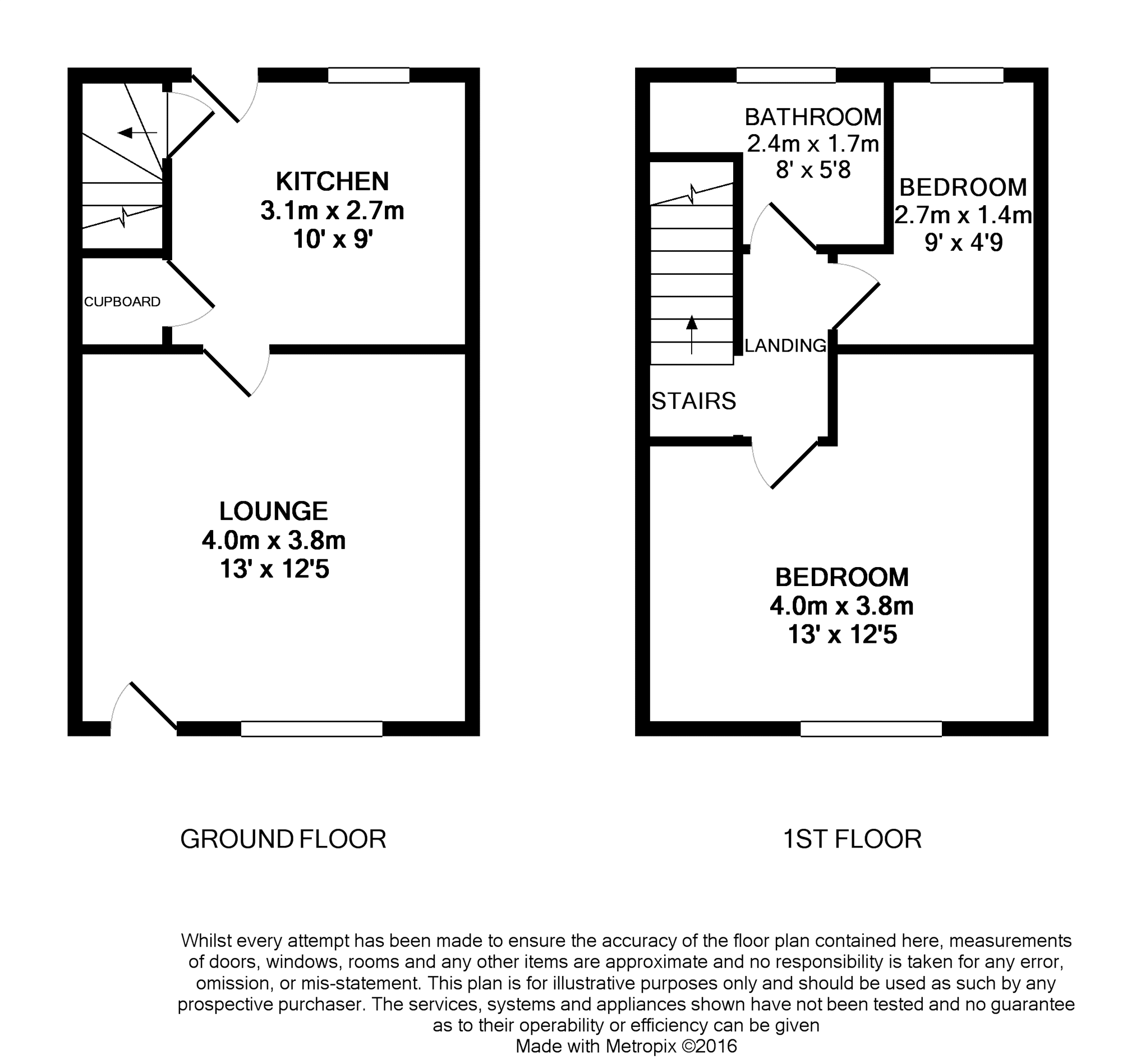 KITCHEN
3.1m x 2.7m
10' x 9'

CUPBOARD

LOUNGE
4.0m x 3.8m
13' x 12'5

BATHROOM
2.4m x 1.7m
8' x 5'8

BEDROOM
2.7m x 1.4m
9' x 4'9

LANDING

STAIRS

BEDROOM
4.0m x 3.8m
13' x 12'5

GROUND FLOOR

1ST FLOOR

Whilst every attempt has been made to ensure the accuracy of the floor plan contained here, measurements of doors, windows, rooms and any other items are approximate and no responsibility is taken for any error, omission, or mis-statement. This plan is for illustrative purposes only and should be used as such by any prospective purchaser. The services, systems and appliances shown have not been tested and no guarantee as to their operability or efficiency can be given
Made with Metropix ©2016